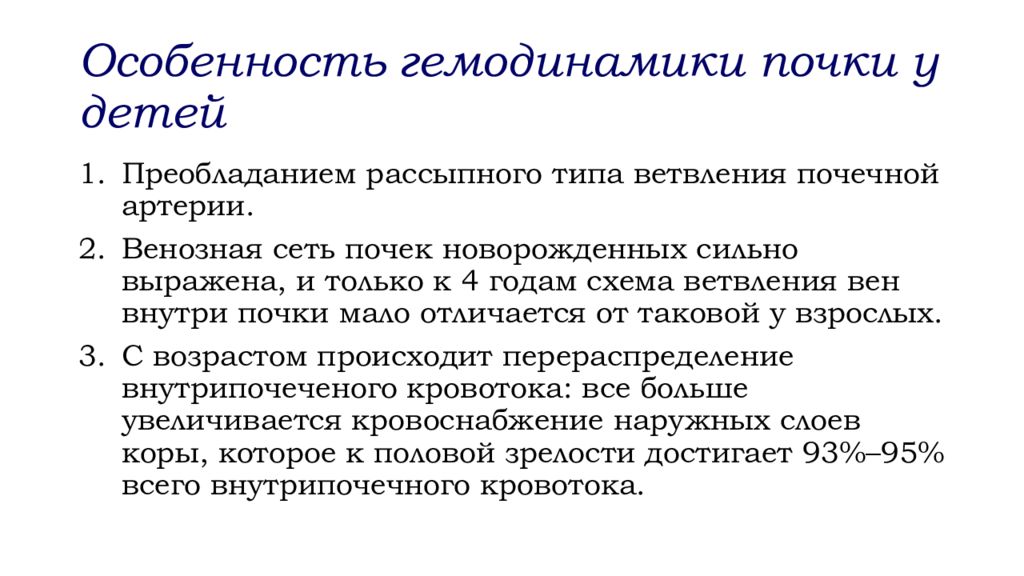 Особенность гемодинамики почки у детей

1. Преобладанием рассыпного типа ветвления почечной артерии.
2. Венозная сеть почек новорожденных сильно выражена, и только к 4 годам схема ветвления вен внутри почки мало отличается от таковой у взрослых.
3. С возрастом происходит перераспределение внутрипочеченого кровотока: все больше увеличивается кровоснабжение наружных слоев коры, которое к половой зрелости достигает 93%–95% всего внутрипочечного кровотока.